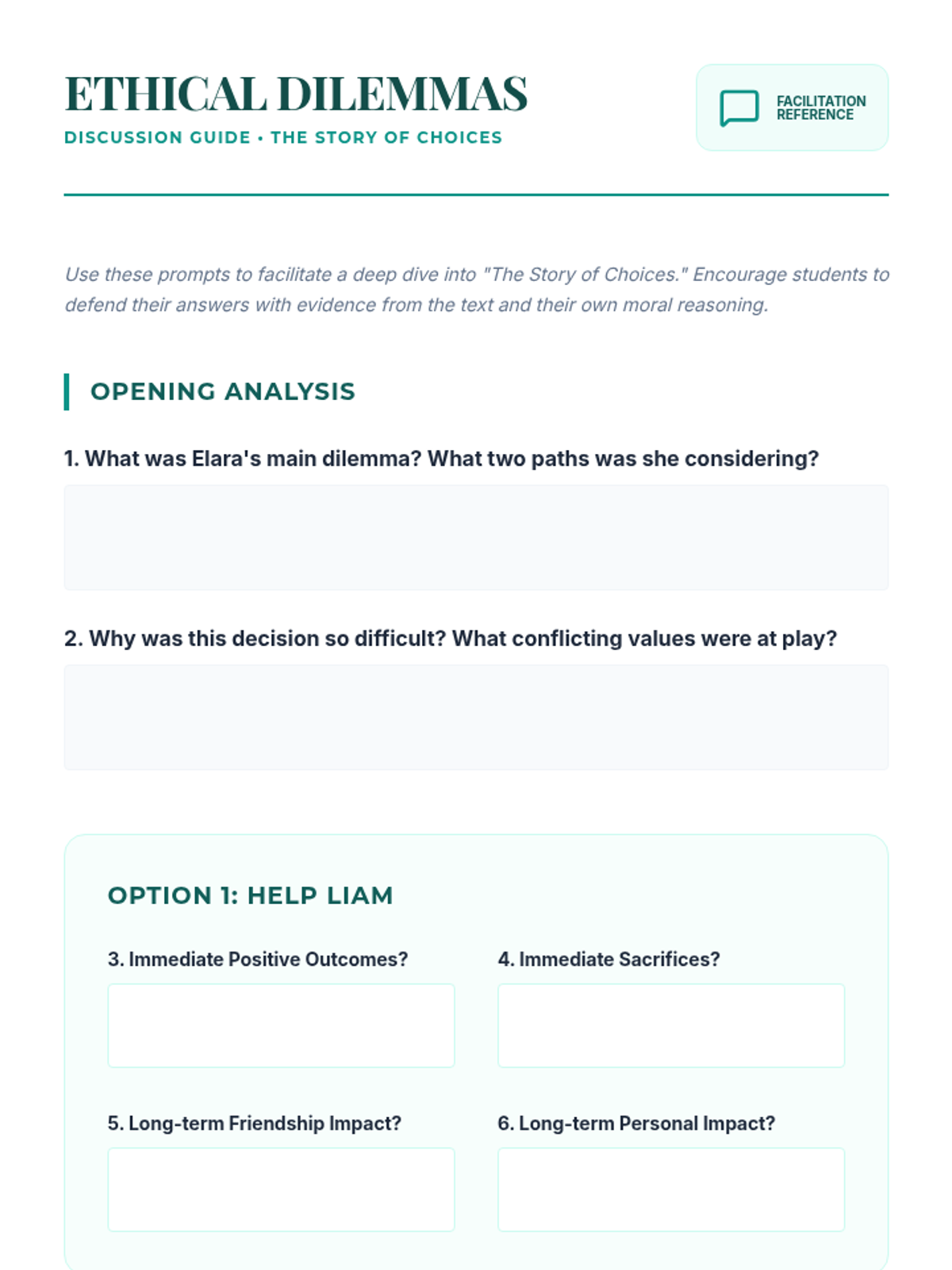 ETHICAL DILEMMAS
DISCUSSION GUIDE • THE STORY OF CHOICES

FACILITATION REFERENCE

Use these prompts to facilitate a deep dive into "The Story of Choices." Encourage students to defend their answers with evidence from the text and their own moral reasoning.

OPENING ANALYSIS

1. What was Elara's main dilemma? What two paths was she considering?

2. Why was this decision so difficult? What conflicting values were at play?

OPTION 1: HELP LIAM

3. Immediate Positive Outcomes?

4. Immediate Sacrifices?

5. Long-term Friendship Impact?

6. Long-term Personal Impact?